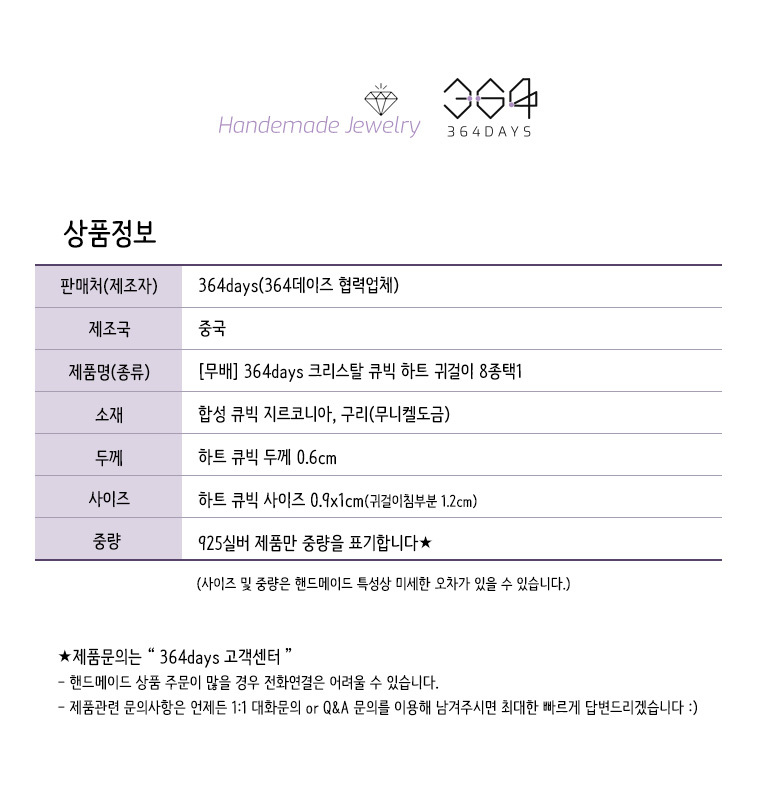 Handemade Jewelry

364
364DAYS

상품정보

| 판매처(제조자) | 364days(364데이즈 협력업체) |
|---|---|
| 제조국 | 중국 |
| 제품명(종류) | [무배] 364days 크리스탈 큐빅 하트 귀걸이 8종택1 |
| 소재 | 합성 큐빅 지르코니아, 구리(무니켈도금) |
| 두께 | 하트 큐빅 두께 0.6cm |
| 사이즈 | 하트 큐빅 사이즈 0.9x1cm(귀걸이침부분 1.2cm) |
| 중량 | 925실버 제품만 중량을 표기합니다★ |

(사이즈 및 중량은 핸드메이드 특성상 미세한 오차가 있을 수 있습니다.)

★제품문의는 " 364days 고객센터 "
- 핸드메이드 상품 주문이 많을 경우 전화연결은 어려울 수 있습니다.
- 제품관련 문의사항은 언제든 1:1 대화문의 or Q&A 문의를 이용해 남겨주시면 최대한 빠르게 답변드리겠습니다 :)